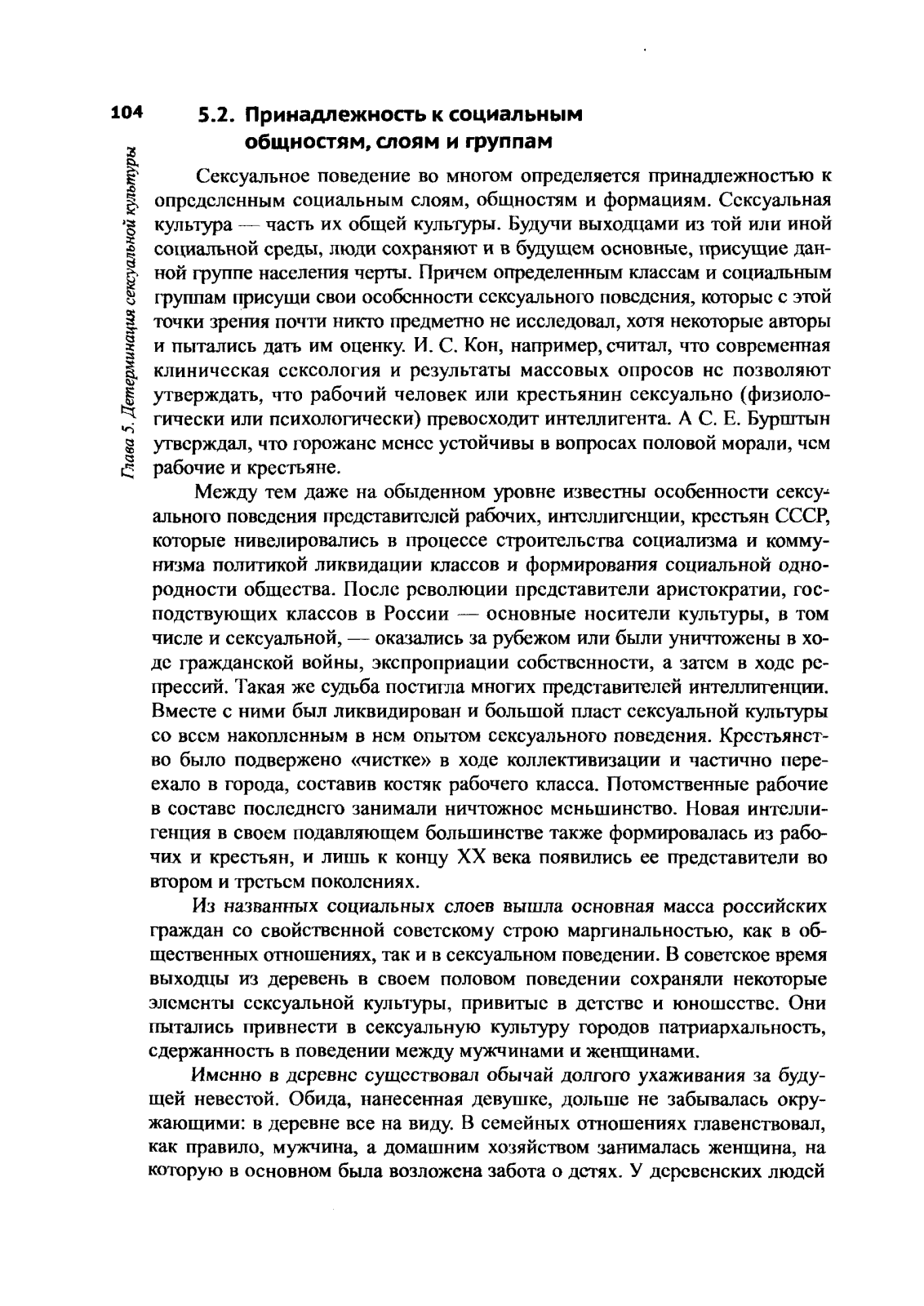 104

Глава 5. Детерминация сексуальной культуры

5.2. Принадлежность к социальным общностям, слоям и группам

Сексуальное поведение во многом определяется принадлежностью к определенным социальным слоям, общностям и формациям. Сексуальная культура — часть их общей культуры. Будучи выходцами из той или иной социальной среды, люди сохраняют и в будущем основные, присущие данной группе населения черты. Причем определенным классам и социальным группам присущи свои особенности сексуального поведения, которые с этой точки зрения почти никто предметно не исследовал, хотя некоторые авторы и пытались дать им оценку. И. С. Кон, например, считал, что современная клиническая сексология и результаты массовых опросов не позволяют утверждать, что рабочий человек или крестьянин сексуально (физиологически или психологически) превосходит интеллигента. А С. Е. Бурштын утверждал, что горожане менее устойчивы в вопросах половой морали, чем рабочие и крестьяне.

Между тем даже на обыденном уровне известны особенности сексуального поведения представителей рабочих, интеллигенции, крестьян СССР, которые нивелировались в процессе строительства социализма и коммунизма политикой ликвидации классов и формирования социальной однородности общества. После революции представители аристократии, господствующих классов в России — основные носители культуры, в том числе и сексуальной, — оказались за рубежом или были уничтожены в ходе гражданской войны, экспроприации собственности, а затем в ходе репрессий. Такая же судьба постигла многих представителей интеллигенции. Вместе с ними был ликвидирован и большой пласт сексуальной культуры со всем накопленным в нем опытом сексуального поведения. Крестьянство было подвержено «чистке» в ходе коллективизации и частично переехало в города, составив костяк рабочего класса. Потомственные рабочие в составе последнего занимали ничтожное меньшинство. Новая интеллигенция в своем подавляющем большинстве также формировалась из рабочих и крестьян, и лишь к концу XX века появились ее представители во втором и третьем поколениях.

Из названных социальных слоев вышла основная масса российских граждан со свойственной советскому строю маргинальностью, как в общественных отношениях, так и в сексуальном поведении. В советское время выходцы из деревень в своем половом поведении сохраняли некоторые элементы сексуальной культуры, привитые в детстве и юношестве. Они пытались привнести в сексуальную культуру городов патриархальность, сдержанность в поведении между мужчинами и женщинами.

Именно в деревне существовал обычай долгого ухаживания за будущей невестой. Обида, нанесенная девушке, дольше не забывалась окружающими: в деревне все на виду. В семейных отношениях главенствовал, как правило, мужчина, а домашним хозяйством занималась женщина, на которую в основном была возложена забота о детях. У деревенских людей